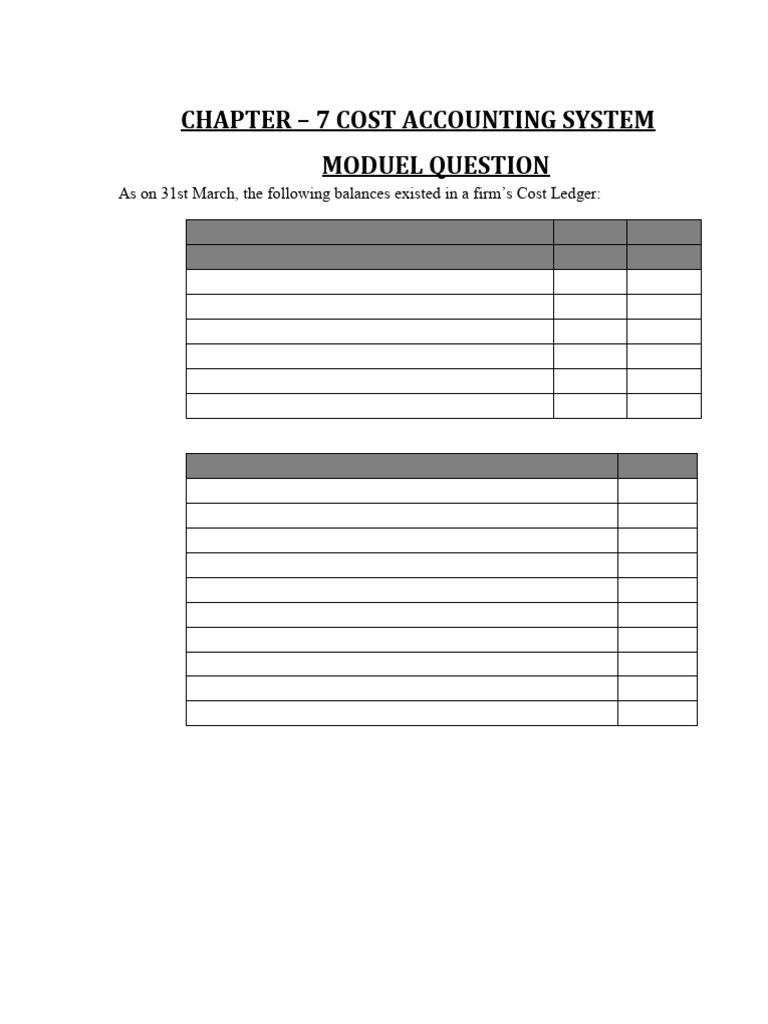 CHAPTER – 7 COST ACCOUNTING SYSTEM

MODUEL QUESTION

As on 31st March, the following balances existed in a firm's Cost Ledger: